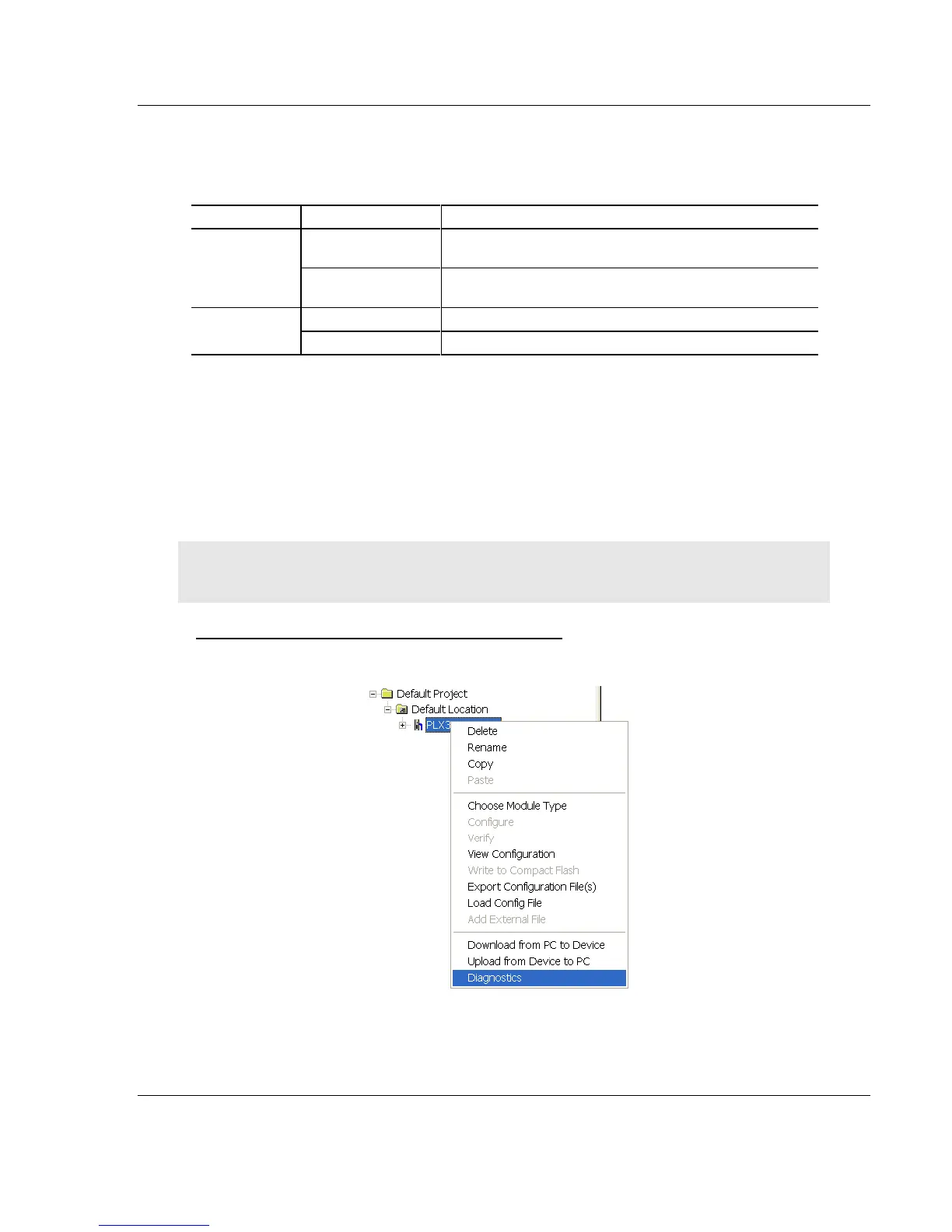 Default Project
Default Location
PLX3
Delete
Rename
Copy
Paste
Choose Module Type
Configure
Verify
View Configuration
Write to Compact Flash
Export Configuration File(s)
Load Config File
Add External File
Download from PC to Device
Upload from Device to PC
Diagnostics